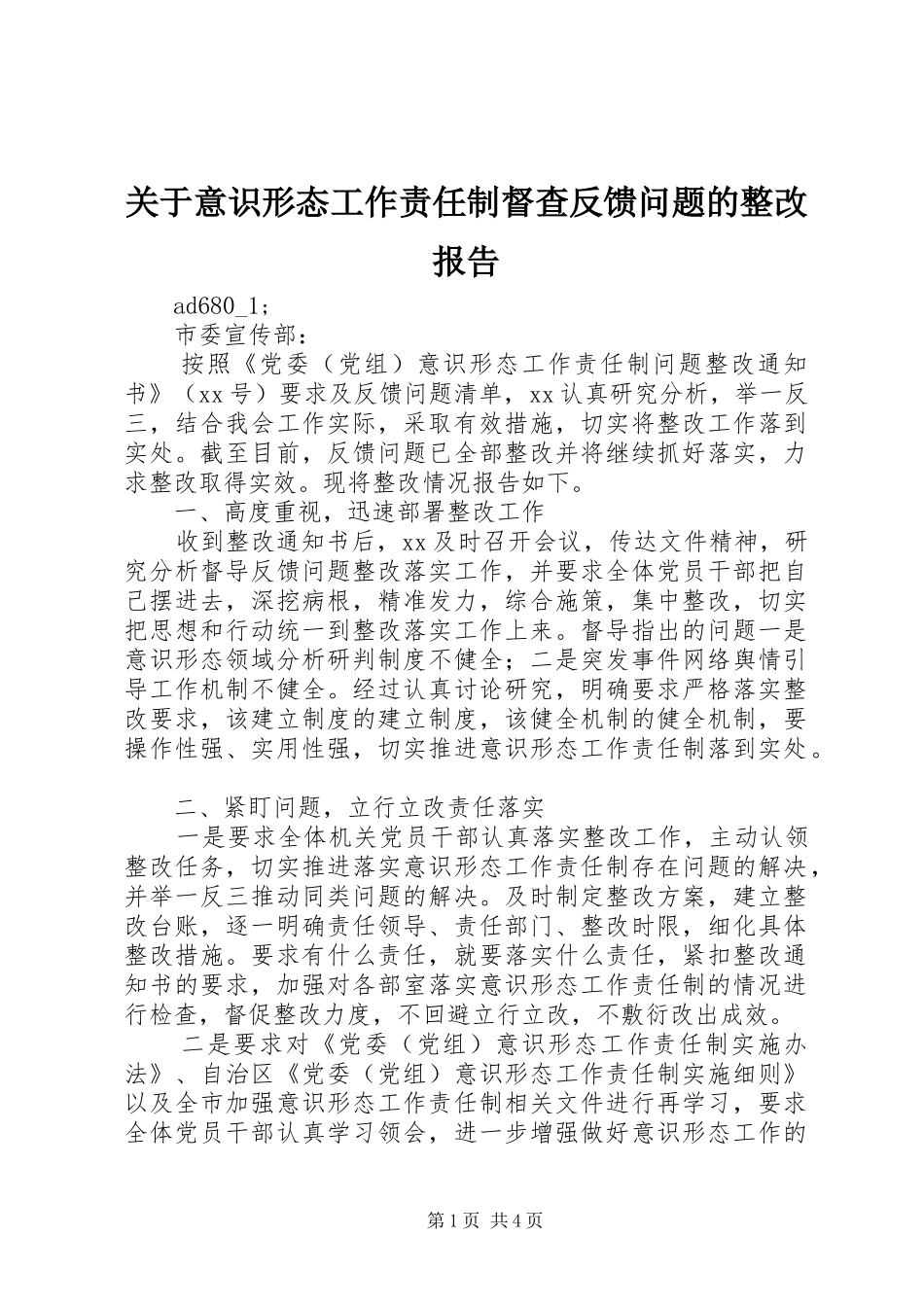 关于意识形态工作责任制督查反馈问题的整改报告

ad680_1;

市委宣传部：

按照《党委（党组）意识形态工作责任制问题整改通知书》（xx号）要求及反馈问题清单，xx认真研究分析，举一反三，结合我会工作实际，采取有效措施，切实将整改工作落到实处。截至目前，反馈问题已全部整改并将继续抓好落实，力求整改取得实效。现将整改情况报告如下。

一、高度重视，迅速部署整改工作

收到整改通知书后，xx及时召开会议，传达文件精神，研究分析督导反馈问题整改落实工作，并要求全体党员干部把自己摆进去，深挖病根，精准发力，综合施策，集中整改，切实把思想和行动统一到整改落实工作上来。督导指出的问题一是意识形态领域分析研判制度不健全；二是突发事件网络舆情引导工作机制不健全。经过认真讨论研究，明确要求严格落实整改要求，该建立制度的建立制度，该健全机制的健全机制，要操作性强、实用性强，切实推进意识形态工作责任制落到实处。

二、紧盯问题，立行立改责任落实

一是要求全体机关党员干部认真落实整改工作，主动认领整改任务，切实推进落实意识形态工作责任制存在问题的解决，并举一反三推动同类问题的解决。及时制定整改方案，建立整改台账，逐一明确责任领导、责任部门、整改时限，细化具体整改措施。要求有什么责任，就要落实什么责任，紧扣整改通知书的要求，加强对各部室落实意识形态工作责任制的情况进行检查，督促整改力度，不回避立行立改，不敷衍改出成效。

二是要求对《党委（党组）意识形态工作责任制实施办法》、自治区《党委（党组）意识形态工作责任制实施细则》以及全市加强意识形态工作责任制相关文件进行再学习，要求全体党员干部认真学习领会，进一步增强做好意识形态工作的

第1页 共4页